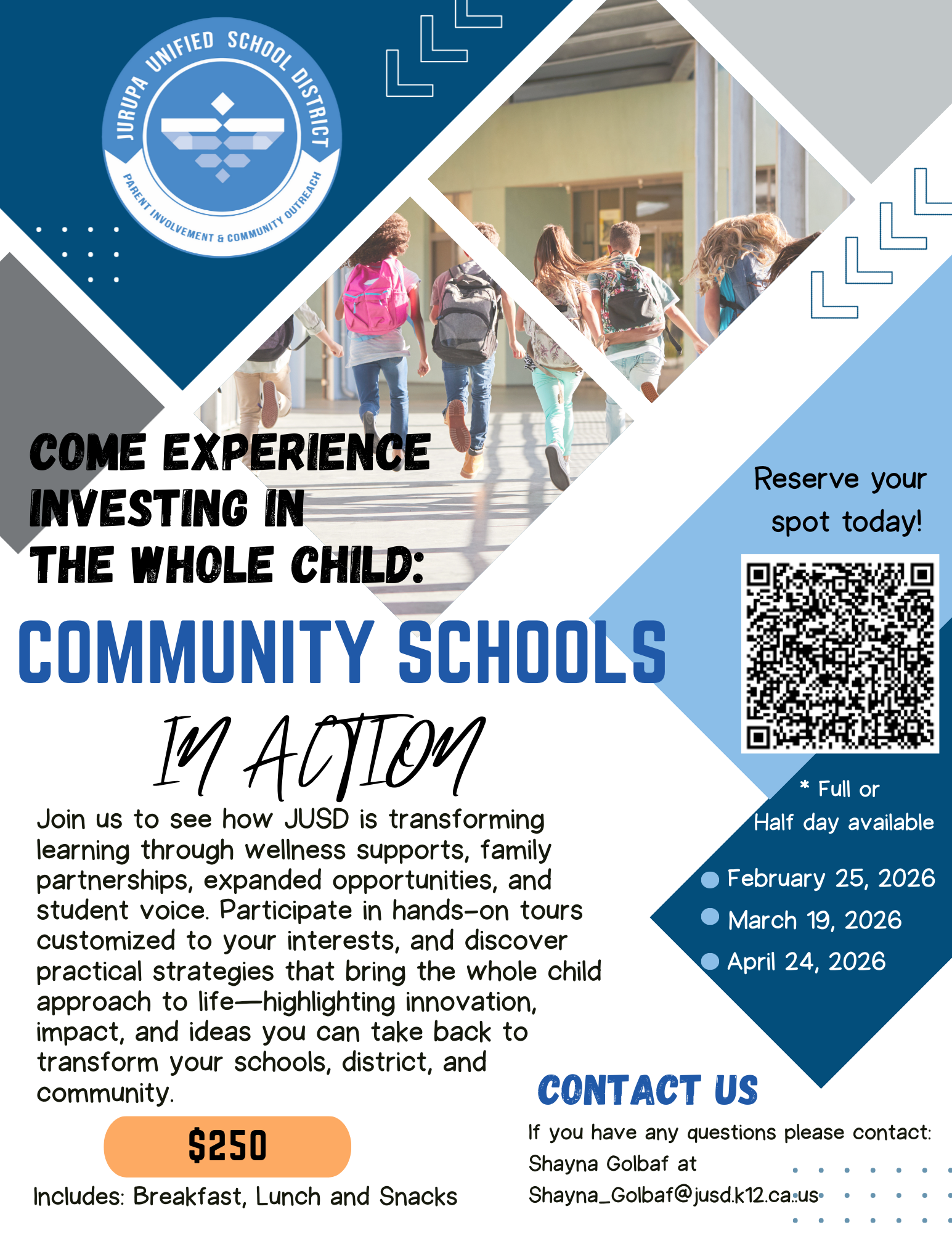 JURUPA UNIFIED SCHOOL DISTRICT
PARENT INVOLVEMENT & COMMUNITY OUTREACH

COME EXPERIENCE INVESTING IN THE WHOLE CHILD:

COMMUNITY SCHOOLS

IN ACTION

Join us to see how JUSD is transforming learning through wellness supports, family partnerships, expanded opportunities, and student voice. Participate in hands-on tours customized to your interests, and discover practical strategies that bring the whole child approach to life—highlighting innovation, impact, and ideas you can take back to transform your schools, district, and community.

$250

Includes: Breakfast, Lunch and Snacks

Reserve your spot today!

* Full or Half day available

February 25, 2026
March 19, 2026
April 24, 2026

CONTACT US

If you have any questions please contact:
Shayna Golbaf at
Shayna_Golbaf@jusd.k12.ca.us